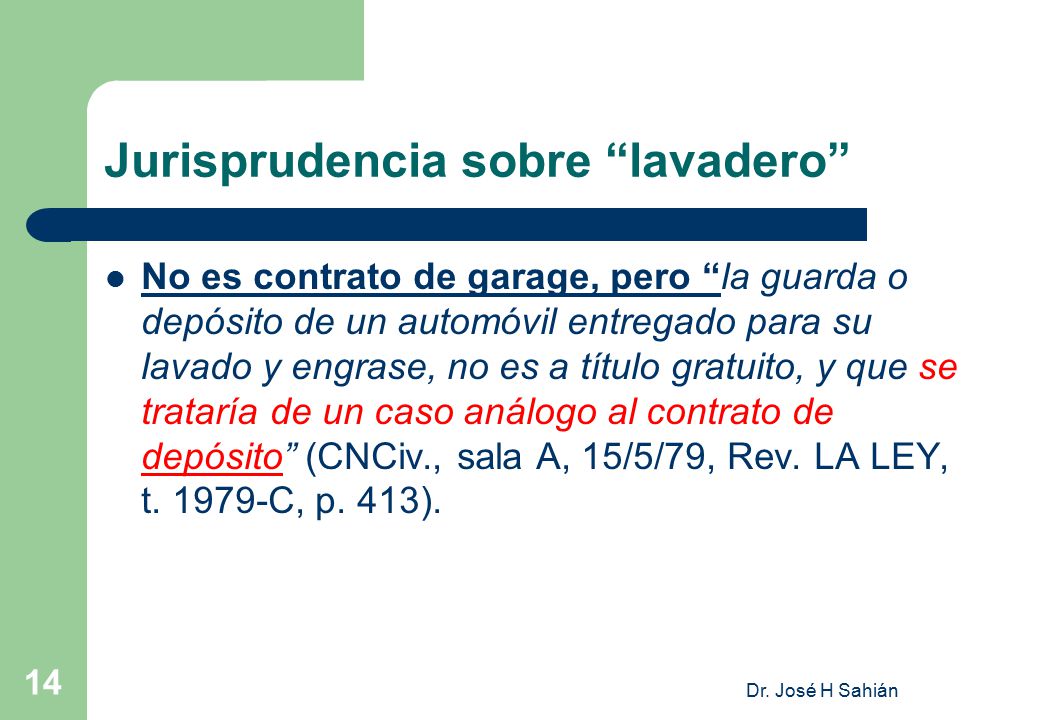 Jurisprudencia sobre “lavadero”

No es contrato de garage, pero “la guarda o depósito de un automóvil entregado para su lavado y engrase, no es a título gratuito, y que se trataría de un caso análogo al contrato de depósito” (CNCiv., sala A, 15/5/79, Rev. LA LEY, t. 1979-C, p. 413).

14

Dr. José H Sahián